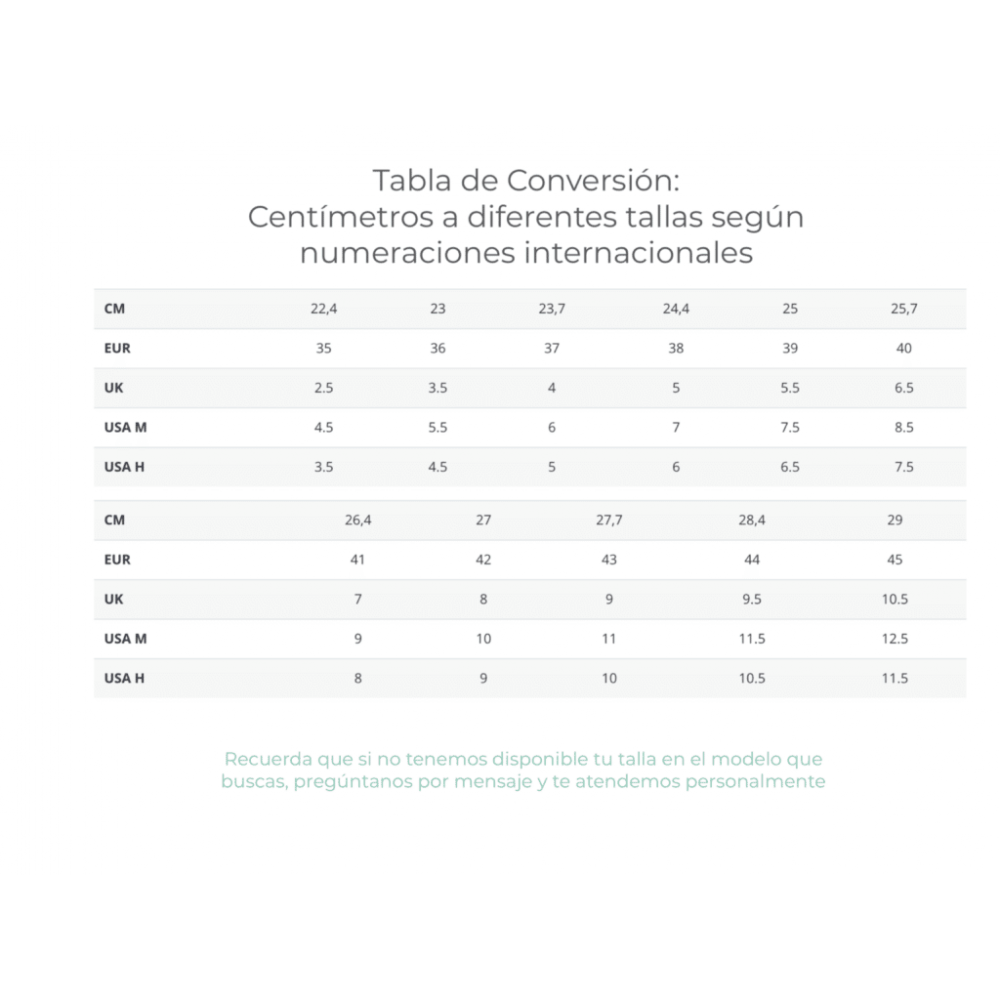 Tabla de Conversión:
Centímetros a diferentes tallas según numeraciones internacionales

| CM | 22,4 | 23 | 23,7 | 24,4 | 25 | 25,7 |
|---|---|---|---|---|---|---|
| EUR | 35 | 36 | 37 | 38 | 39 | 40 |
| UK | 2.5 | 3.5 | 4 | 5 | 5.5 | 6.5 |
| USA M | 4.5 | 5.5 | 6 | 7 | 7.5 | 8.5 |
| USA H | 3.5 | 4.5 | 5 | 6 | 6.5 | 7.5 |

| CM | 26,4 | 27 | 27,7 | 28,4 | 29 |
|---|---|---|---|---|---|
| EUR | 41 | 42 | 43 | 44 | 45 |
| UK | 7 | 8 | 9 | 9.5 | 10.5 |
| USA M | 9 | 10 | 11 | 11.5 | 12.5 |
| USA H | 8 | 9 | 10 | 10.5 | 11.5 |

Recuerda que si no tenemos disponible tu talla en el modelo que buscas, pregúntanos por mensaje y te atendemos personalmente